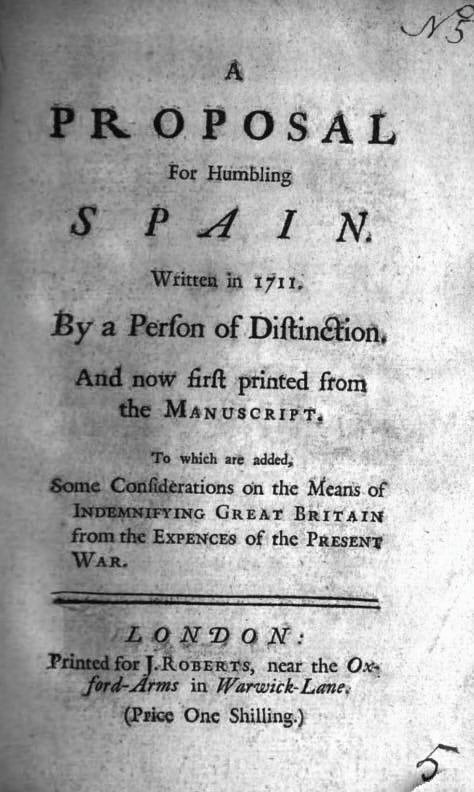 No 5

A

PROPOSAL

For Humbling

SPAIN.

Written in 1711.

By a Perſon of Diſtinction.

And now firſt printed from the MANUSCRIPT.

To which are added,

Some Conſiderations on the Means of INDEMNIFYING GREAT BRITAIN from the EXPENCES of the PRESENT WAR.

LONDON:

Printed for J. ROBERTS, near the Oxford-Arms in Warwick-Lane.

(Price One Shilling.)

5